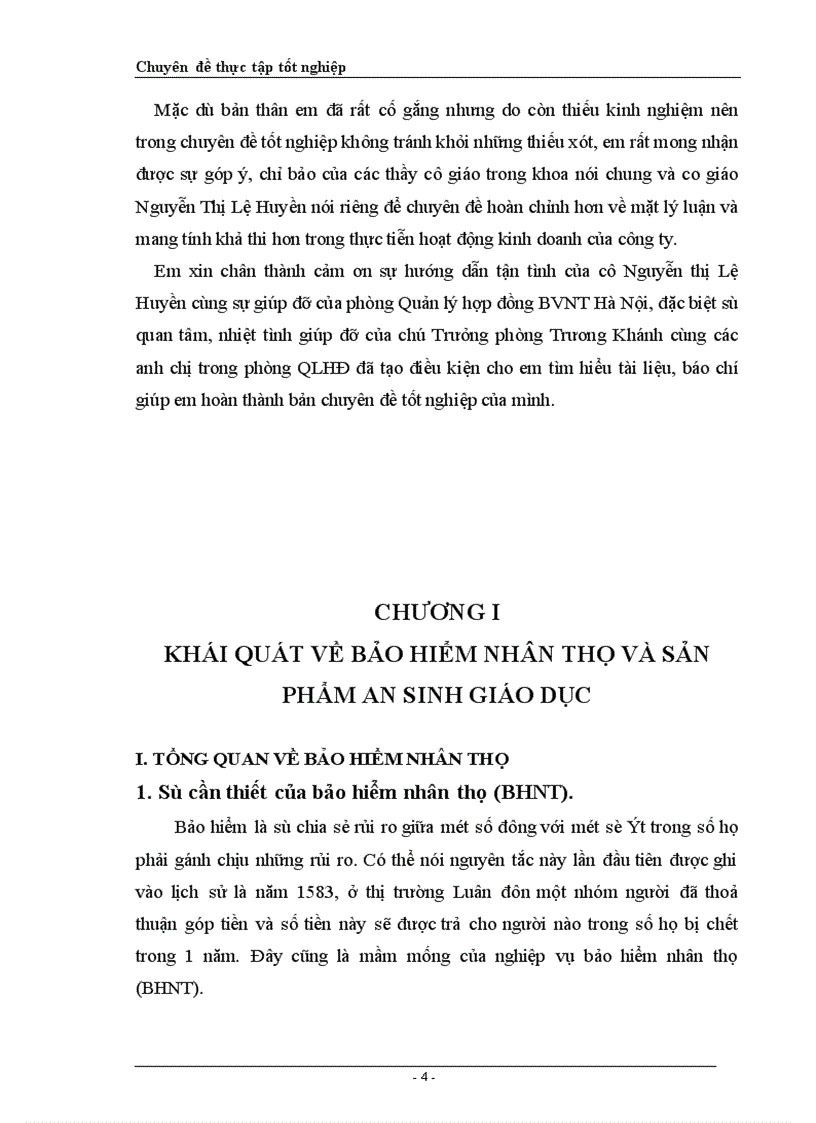 Chuyên đề thực tập tốt nghiệp

Mặc dù bản thân em đã rất cố gắng nhưng do còn thiếu kinh nghiệm nên trong chuyên đề tốt nghiệp không tránh khỏi những thiếu xót, em rất mong nhận được sự góp ý, chỉ bảo của các thầy cô giáo trong khoa nói chung và co giáo Nguyễn Thị Lệ Huyền nói riêng để chuyên đề hoàn chỉnh hơn về mặt lý luận và mang tính khả thi hơn trong thực tiễn hoạt động kinh doanh của công ty.

Em xin chân thành cảm ơn sự hướng dẫn tận tình của cô Nguyễn thị Lệ Huyền cùng sự giúp đỡ của phòng Quản lý hợp đồng BVNT Hà Nội, đặc biệt sù quan tâm, nhiệt tình giúp đỡ của chú Trưởng phòng Trương Khánh cùng các anh chị trong phòng QLHĐ đã tạo điều kiện cho em tìm hiểu tài liệu, báo chí giúp em hoàn thành bản chuyên đề tốt nghiệp của mình.

CHƯƠNG I
KHÁI QUÁT VỀ BẢO HIỂM NHÂN THỌ VÀ SẢN PHẨM AN SINH GIÁO DỤC

I. TỔNG QUAN VỀ BẢO HIỂM NHÂN THỌ
1. Sù cần thiết của bảo hiểm nhân thọ (BHNT).

Bảo hiểm là sù chia sẻ rủi ro giữa mét số đông với mét sè Ýt trong số họ phải gánh chịu những rủi ro. Có thể nói nguyên tắc này lần đầu tiên được ghi vào lịch sử là năm 1583, ở thị trường Luân đôn một nhóm người đã thoả thuận góp tiền và số tiền này sẽ được trả cho người nào trong số họ bị chết trong 1 năm. Đây cũng là mầm mống của nghiệp vụ bảo hiểm nhân thọ (BHNT).

- 4 -